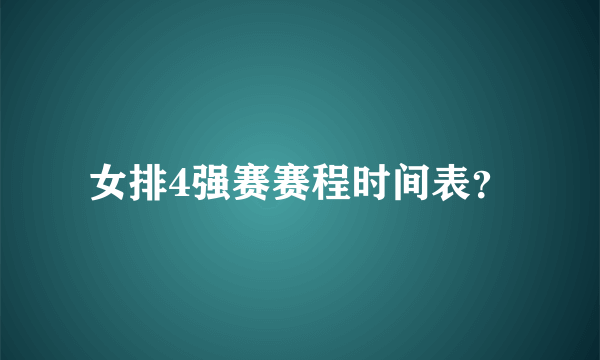 女排4强赛赛程时间表?